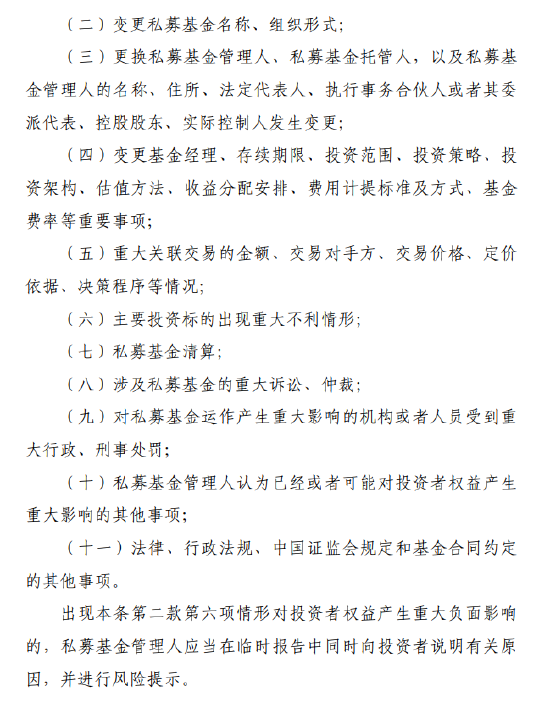 （二）变更私募基金名称、组织形式；

（三）更换私募基金管理人、私募基金托管人，以及私募基金管理人的名称、住所、法定代表人、执行事务合伙人或者其委派代表、控股股东、实际控制人发生变更；

（四）变更基金经理、存续期限、投资范围、投资策略、投资架构、估值方法、收益分配安排、费用计提标准及方式、基金费率等重要事项；

（五）重大关联交易的金额、交易对手方、交易价格、定价依据、决策程序等情况；

（六）主要投资标的出现重大不利情形；

（七）私募基金清算；

（八）涉及私募基金的重大诉讼、仲裁；

（九）对私募基金运作产生重大影响的机构或者人员受到重大行政、刑事处罚；

（十）私募基金管理人认为已经或者可能对投资者权益产生重大影响的其他事项；

（十一）法律、行政法规、中国证监会规定和基金合同约定的其他事项。

出现本条第二款第六项情形对投资者权益产生重大负面影响的，私募基金管理人应当在临时报告中同时向投资者说明有关原因，并进行风险提示。